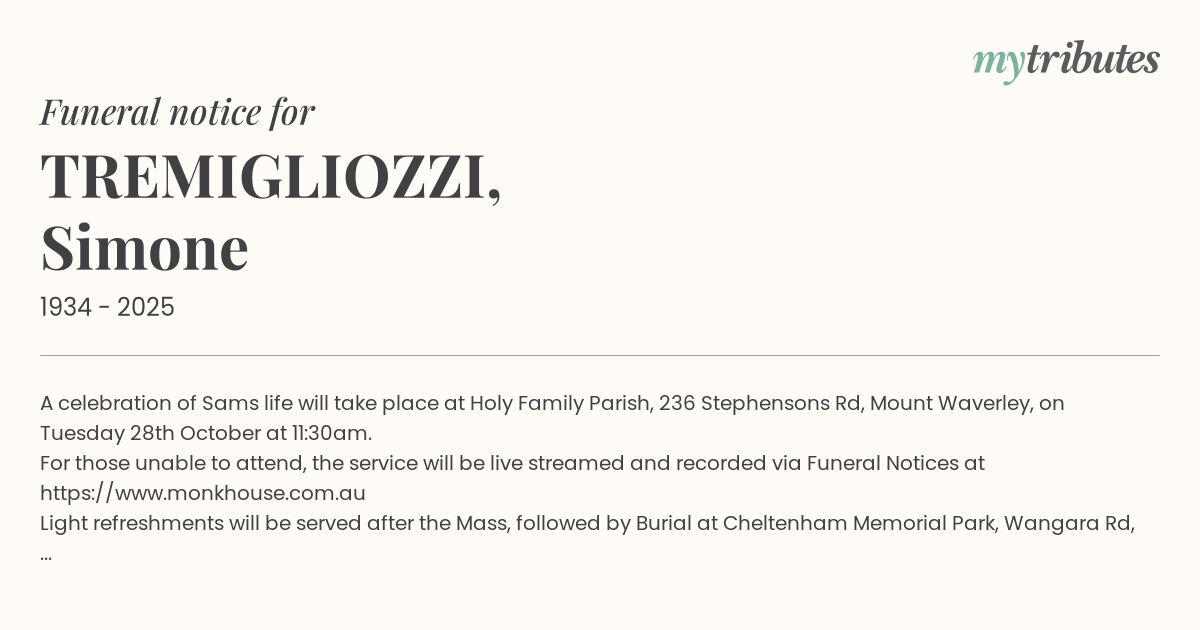 mytributes

Funeral notice for

TREMIGLIOZZI, Simone

1934 - 2025

A celebration of Sams life will take place at Holy Family Parish, 236 Stephensons Rd, Mount Waverley, on Tuesday 28th October at 11:30am.
For those unable to attend, the service will be live streamed and recorded via Funeral Notices at https://www.monkhouse.com.au
Light refreshments will be served after the Mass, followed by Burial at Cheltenham Memorial Park, Wangara Rd, ...